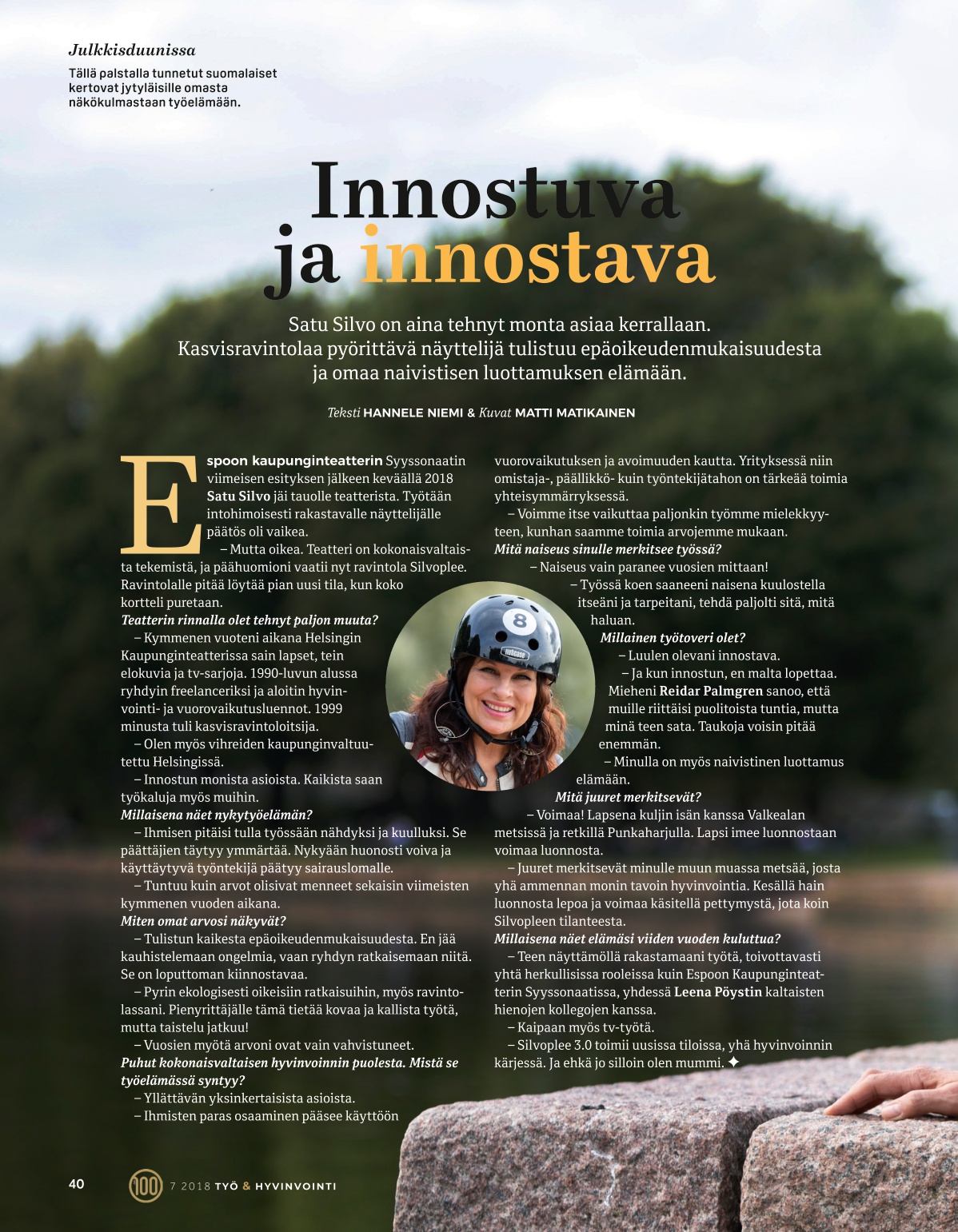 Julkkisduunissa

Tällä palstalla tunnetut suomalaiset kertovat jytyläisille omasta näkökulmastaan työelämään.

Innostuva ja innostava

Satu Silvo on aina tehnyt monta asiaa kerrallaan. Kasvisravintolaa pyörittävä näyttelijä tulistuu epäoikeudenmukaisuudesta ja omaa naivistisen luottamuksen elämään.

Teksti HANNELE NIEMI & Kuvat MATTI MATIKAINEN

Espoon kaupunginteatterin Syyssonaatin viimeisen esityksen jälkeen keväällä 2018 Satu Silvo jäi tauolle teatterista. Työtään intohimoisesti rakastavalle näyttelijälle päätös oli vaikea.

– Mutta oikea. Teatteri on kokonaisvaltaista tekemistä, ja päähuomioni vaatii nyt ravintola Silvoplee. Ravintolalle pitää löytää pian uusi tila, kun koko kortteli puretaan.

Teatterin rinnalla olet tehnyt paljon muuta?

– Kymmenen vuoteni aikana Helsingin Kaupunginteatterissa sain lapset, tein elokuvia ja tv-sarjoja. 1990-luvun alussa ryhdyin freelanceriksi ja aloitin hyvinvointi- ja vuorovaikutusluennot. 1999 minusta tuli kasvisravintoloitsija.

– Olen myös vihreiden kaupunginvaltuutettu Helsingissä.

– Innostun monista asioista. Kaikista saan työkaluja myös muihin.

Millaisena näet nykytyöelämän?

– Ihmisen pitäisi tulla työssään nähdyksi ja kuulluksi. Se päättäjien täytyy ymmärtää. Nykyään huonosti voiva ja käyttäytyvä työntekijä päätyy sairauslomalle.

– Tuntuu kuin arvot olisivat menneet sekaisin viimeisten kymmenen vuoden aikana.

Miten omat arvosi näkyvät?

– Tulistun kaikesta epäoikeudenmukaisuudesta. En jää kauhistelemaan ongelmia, vaan ryhdyn ratkaisemaan niitä. Se on loputtoman kiinnostavaa.

– Pyrin ekologisesti oikeisiin ratkaisuihin, myös ravintolassani. Pienyrittäjälle tämä tietää kovaa ja kallista työtä, mutta taistelu jatkuu!

– Vuosien myötä arvoni ovat vain vahvistuneet.

Puhut kokonaisvaltaisen hyvinvoinnin puolesta. Mistä se työelämässä syntyy?

– Yllättävän yksinkertaisista asioista.

– Ihmisten paras osaaminen pääsee käyttöön vuorovaikutuksen ja avoimuuden kautta. Yrityksessä niin omistaja-, päällikkö- kuin työntekijätahon on tärkeää toimia yhteisymmärryksessä.

– Voimme itse vaikuttaa paljonkin työmme mielekkyyteen, kunhan saamme toimia arvojemme mukaan.

Mitä naiseus sinulle merkitsee työssä?

– Naiseus vain paranee vuosien mittaan!

– Työssä koen saaneeni naisena kuulostella itseäni ja tarpeitani, tehdä paljolti sitä, mitä haluan.

Millainen työtoveri olet?

– Luulen olevani innostava.

– Ja kun innostun, en malta lopettaa. Mieheni Reidar Palmgren sanoo, että muille riittäisi puolitoista tuntia, mutta minä teen sata. Taukoja voisin pitää enemmän.

– Minulla on myös naivistinen luottamus elämään.

Mitä juuret merkitsevät?

– Voimaa! Lapsena kuljin isän kanssa Valkealan metsissä ja retkillä Punkaharjulla. Lapsi imee luonnostaan voimaa luonnosta.

– Juuret merkitsevät minulle muun muassa metsää, josta yhä ammennan monin tavoin hyvinvointia. Kesällä hain luonnosta lepoa ja voimaa käsitellä pettymystä, jota koin Silvopleen tilanteesta.

Millaisena näet elämäsi viiden vuoden kuluttua?

– Teen näyttämöllä rakastamaani työtä, toivottavasti yhtä herkullisissa rooleissa kuin Espoon Kaupunginteatterin Syyssonaatissa, yhdessä Leena Pöystin kaltaisten hienojen kollegojen kanssa.

– Kaipaan myös tv-työtä.

– Silvoplee 3.0 toimii uusissa tiloissa, yhä hyvinvoinnin kärjessä. Ja ehkä jo silloin olen mummi. ✦

8

40 100 7 2018 TYÖ & HYVINVOINTI